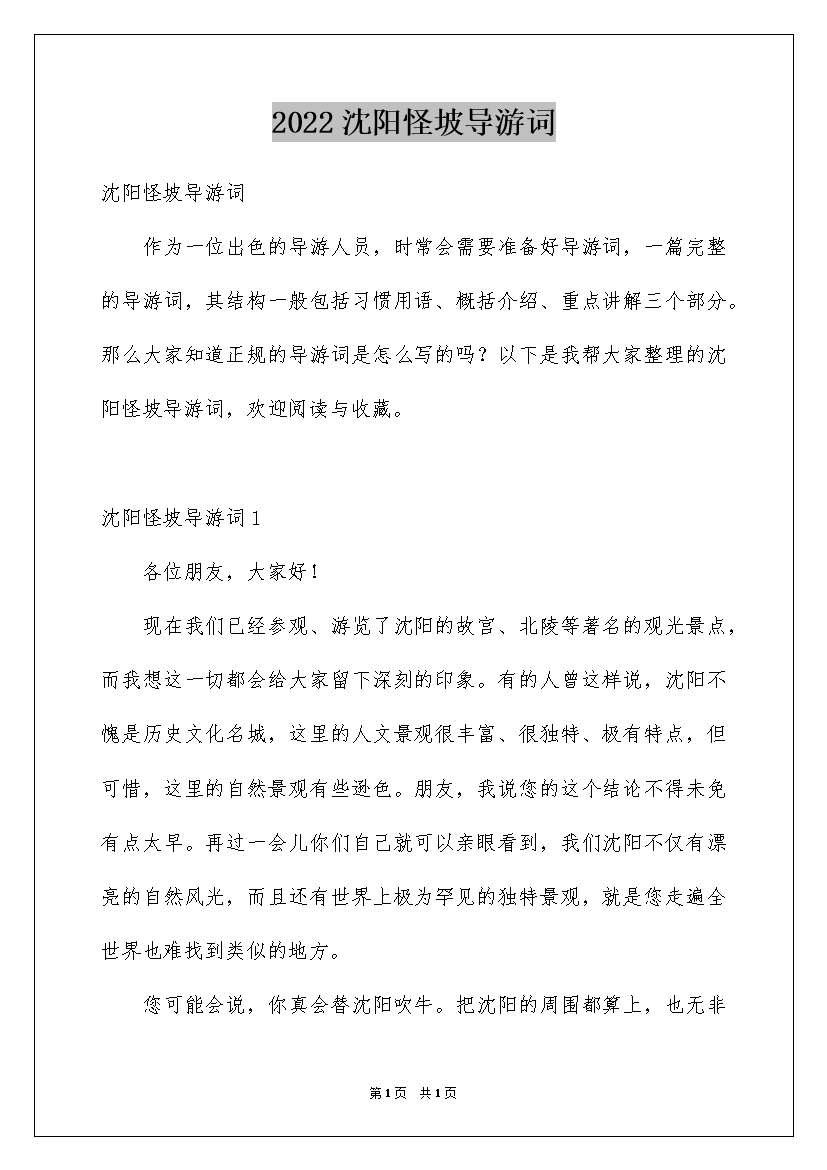 2022 沈阳怪坡导游词

沈阳怪坡导游词

作为一位出色的导游人员，时常会需要准备好导游词，一篇完整的导游词，其结构一般包括习惯用语、概括介绍、重点讲解三个部分。那么大家知道正规的导游词是怎么写的吗？以下是我帮大家整理的沈阳怪坡导游词，欢迎阅读与收藏。

沈阳怪坡导游词 1

各位朋友，大家好！

现在我们已经参观、游览了沈阳的故宫、北陵等著名的观光景点，而我想这一切都会给大家留下深刻的印象。有的人曾这样说，沈阳不愧是历史文化名城，这里的人文景观很丰富、很独特、极有特点，但可惜，这里的自然景观有些逊色。朋友，我说您的这个结论不得未免有点太早。再过一会儿你们自己就可以亲眼看到，我们沈阳不仅有漂亮的自然风光，而且还有世界上极为罕见的独特景观，就是您走遍全世界也难找到类似的地方。

您可能会说，你真会替沈阳吹牛。把沈阳的周围都算上，也无非

第 1 页 共 1 页